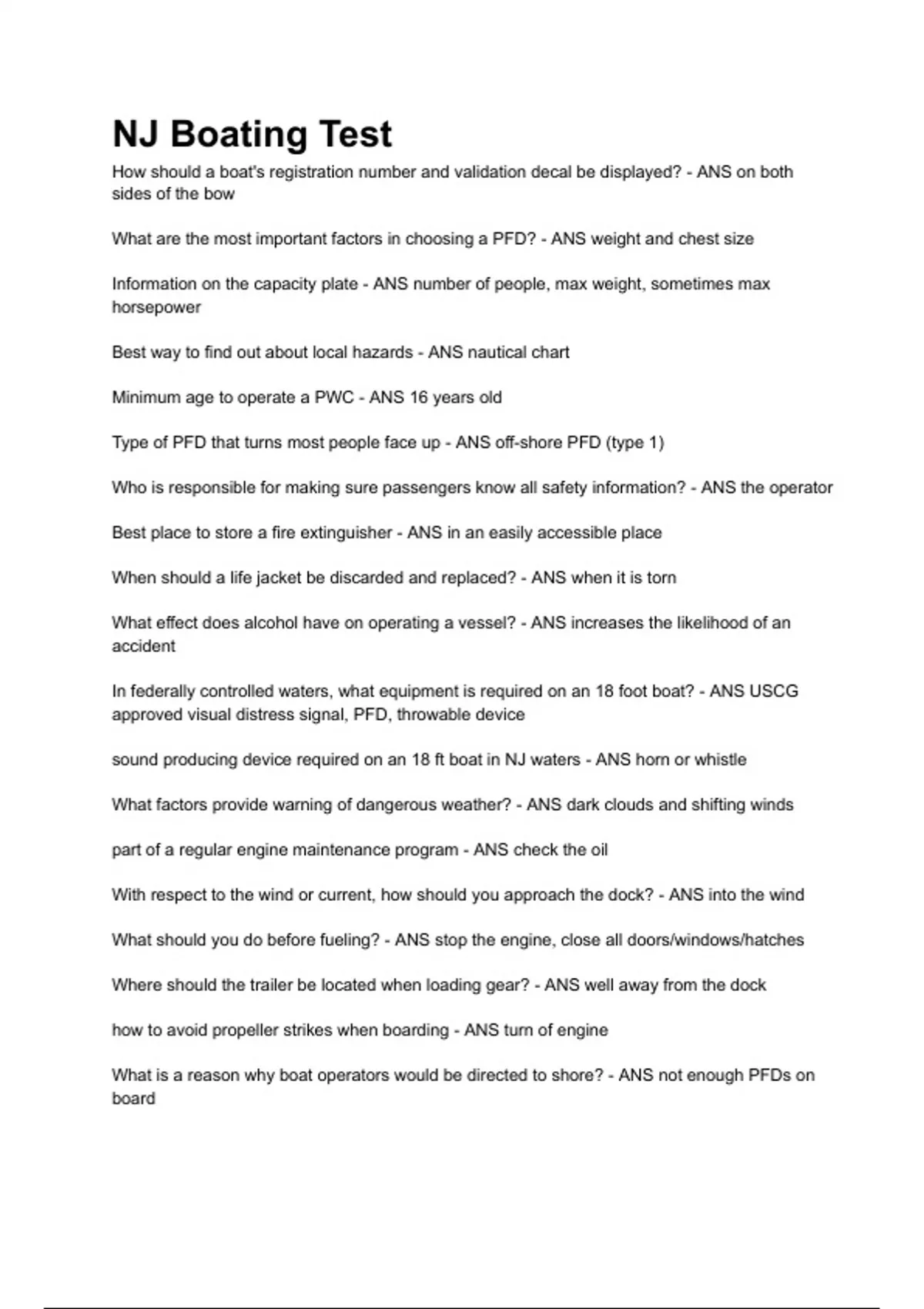 NJ Boating Test

How should a boat's registration number and validation decal be displayed? - ANS on both sides of the bow

What are the most important factors in choosing a PFD? - ANS weight and chest size

Information on the capacity plate - ANS number of people, max weight, sometimes max horsepower

Best way to find out about local hazards - ANS nautical chart

Minimum age to operate a PWC - ANS 16 years old

Type of PFD that turns most people face up - ANS off-shore PFD (type 1)

Who is responsible for making sure passengers know all safety information? - ANS the operator

Best place to store a fire extinguisher - ANS in an easily accessible place

When should a life jacket be discarded and replaced? - ANS when it is torn

What effect does alcohol have on operating a vessel? - ANS increases the likelihood of an accident

In federally controlled waters, what equipment is required on an 18 foot boat? - ANS USCG approved visual distress signal, PFD, throwable device

sound producing device required on an 18 ft boat in NJ waters - ANS horn or whistle

What factors provide warning of dangerous weather? - ANS dark clouds and shifting winds

part of a regular engine maintenance program - ANS check the oil

With respect to the wind or current, how should you approach the dock? - ANS into the wind

What should you do before fueling? - ANS stop the engine, close all doors/windows/hatches

Where should the trailer be located when loading gear? - ANS well away from the dock

how to avoid propeller strikes when boarding - ANS turn of engine

What is a reason why boat operators would be directed to shore? - ANS not enough PFDs on board